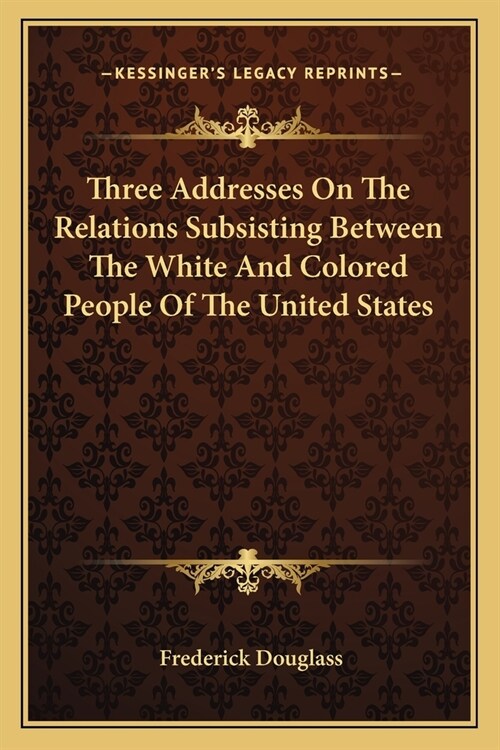 —KESSINGER'S LEGACY REPRINTS—

Three Addresses On The Relations Subsisting Between The White And Colored People Of The United States

Frederick Douglass